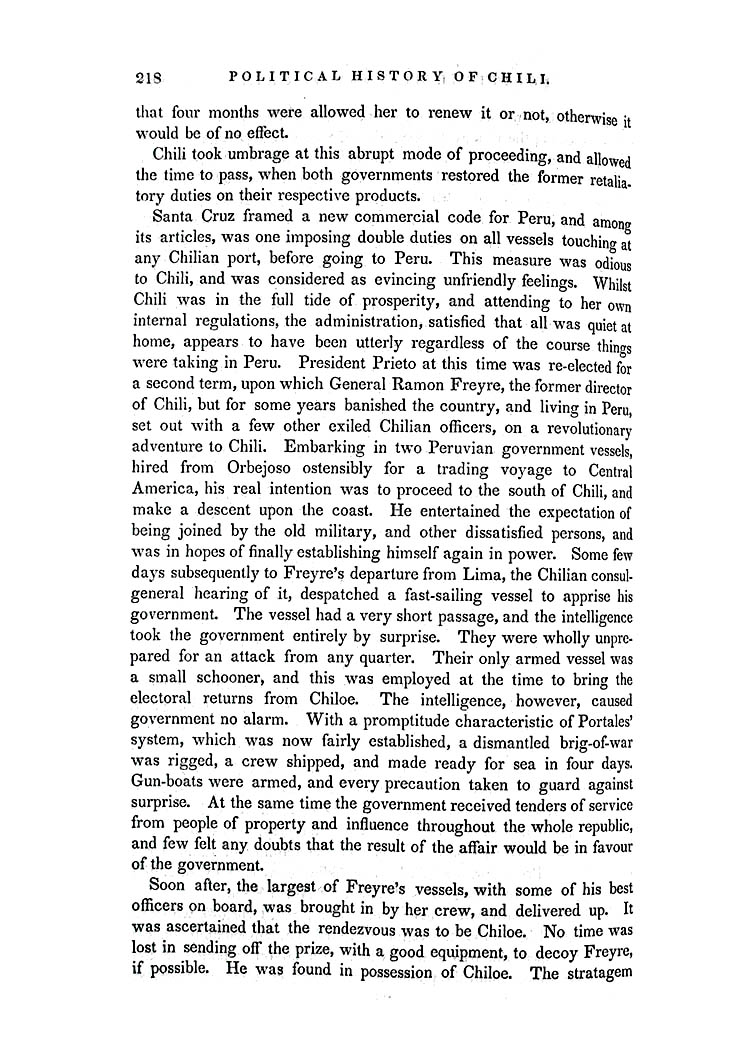 218 POLITICAL HISTORY OF CHILI.

that four months were allowed her to renew it or not, otherwise it would be of no effect.

Chili took umbrage at this abrupt mode of proceeding, and allowed the time to pass, when both governments restored the former retaliatory duties on their respective products.

Santa Cruz framed a new commercial code for Peru, and among its articles, was one imposing double duties on all vessels touching at any Chilian port, before going to Peru. This measure was odious to Chili, and was considered as evincing unfriendly feelings. Whilst Chili was in the full tide of prosperity, and attending to her own internal regulations, the administration, satisfied that all was quiet at home, appears to have been utterly regardless of the course things were taking in Peru. President Prieto at this time was re-elected for a second term, upon which General Ramon Freyre, the former director of Chili, but for some years banished the country, and living in Peru, set out with a few other exiled Chilian officers, on a revolutionary adventure to Chili. Embarking in two Peruvian government vessels, hired from Orbejoso ostensibly for a trading voyage to Central America, his real intention was to proceed to the south of Chili, and make a descent upon the coast. He entertained the expectation of being joined by the old military, and other dissatisfied persons, and was in hopes of finally establishing himself again in power. Some few days subsequently to Freyre's departure from Lima, the Chilian consul-general hearing of it, despatched a fast-sailing vessel to apprise his government. The vessel had a very short passage, and the intelligence took the government entirely by surprise. They were wholly unprepared for an attack from any quarter. Their only armed vessel was a small schooner, and this was employed at the time to bring the electoral returns from Chiloe. The intelligence, however, caused government no alarm. With a promptitude characteristic of Portales' system, which was now fairly established, a dismantled brig-of-war was rigged, a crew shipped, and made ready for sea in four days. Gun-boats were armed, and every precaution taken to guard against surprise. At the same time the government received tenders of service from people of property and influence throughout the whole republic, and few felt any doubts that the result of the affair would be in favour of the government.

Soon after, the largest of Freyre's vessels, with some of his best officers on board, was brought in by her crew, and delivered up. It was ascertained that the rendezvous was to be Chiloe. No time was lost in sending off the prize, with a good equipment, to decoy Freyre, if possible. He was found in possession of Chiloe. The stratagem